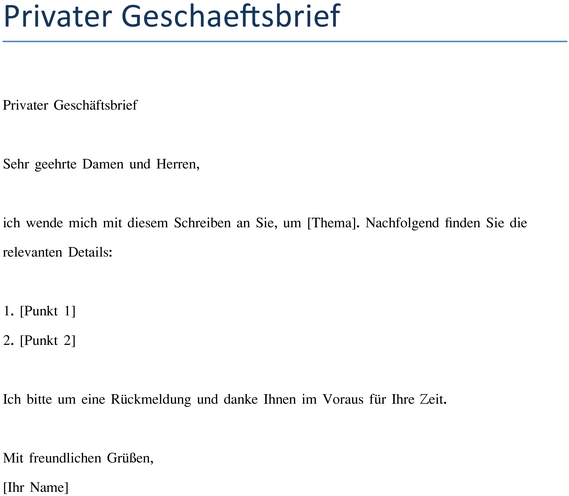 Privater Geschaeftsbrief

Privater Geschäftsbrief

Sehr geehrte Damen und Herren,

ich wende mich mit diesem Schreiben an Sie, um [Thema]. Nachfolgend finden Sie die relevanten Details:

1. [Punkt 1]
2. [Punkt 2]

Ich bitte um eine Rückmeldung und danke Ihnen im Voraus für Ihre Zeit.

Mit freundlichen Grüßen,
[Ihr Name]